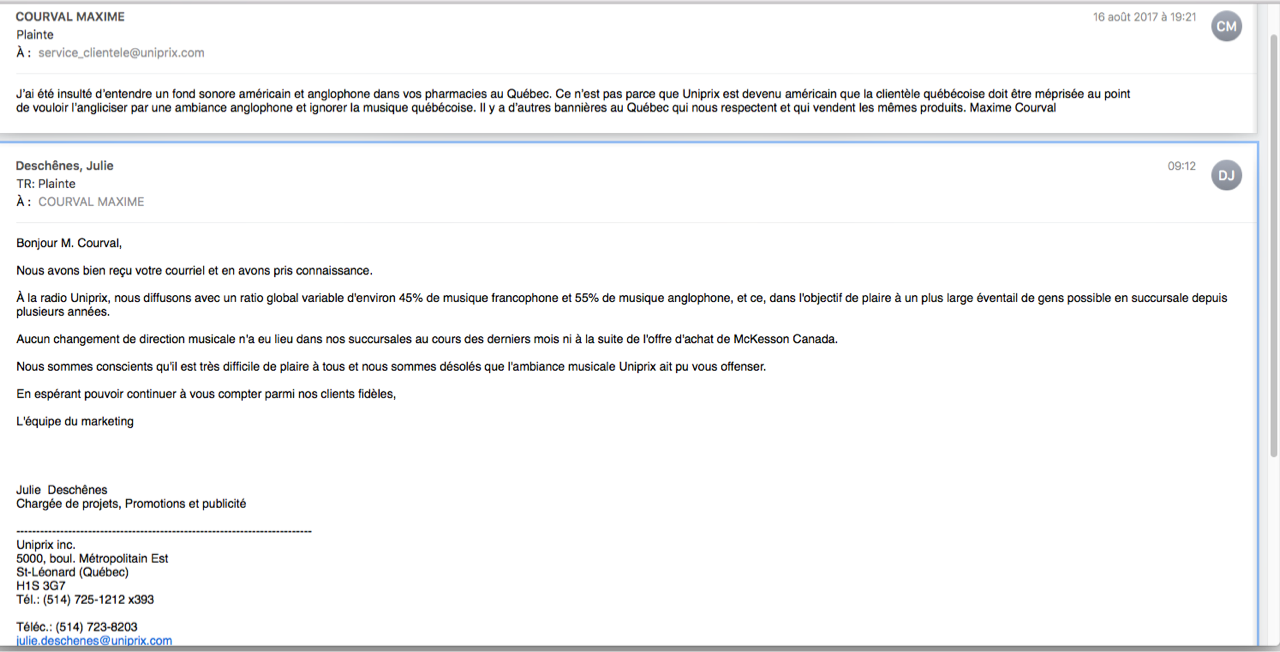 COURVAL MAXIME
16 août 2017 à 19:21
CM
Plainte
À : service_clientele@uniprix.com

J'ai été insulté d'entendre un fond sonore américain et anglophone dans vos pharmacies au Québec. Ce n'est pas parce que Uniprix est devenu américain que la clientèle québécoise doit être méprisée au point de vouloir l'angliciser par une ambiance anglophone et ignorer la musique québécoise. Il y a d'autres bannières au Québec qui nous respectent et qui vendent les mêmes produits. Maxime Courval

Deschênes, Julie
09:12
DJ
TR: Plainte
À : COURVAL MAXIME

Bonjour M. Courval,

Nous avons bien reçu votre courriel et en avons pris connaissance.

À la radio Uniprix, nous diffusons avec un ratio global variable d'environ 45% de musique francophone et 55% de musique anglophone, et ce, dans l'objectif de plaire à un plus large éventail de gens possible en succursale depuis plusieurs années.

Aucun changement de direction musicale n'a eu lieu dans nos succursales au cours des derniers mois ni à la suite de l'offre d'achat de McKesson Canada.

Nous sommes conscients qu'il est très difficile de plaire à tous et nous sommes désolés que l'ambiance musicale Uniprix ait pu vous offenser.

En espérant pouvoir continuer à vous compter parmi nos clients fidèles,

L'équipe du marketing

Julie Deschênes
Chargée de projets, Promotions et publicité

--------------------------------------------------------------------------
Uniprix inc.
5000, boul. Métropolitain Est
St-Léonard (Québec)
H1S 3G7
Tél.: (514) 725-1212 x393

Téléc.: (514) 723-8203
julie.deschenes@uniprix.com